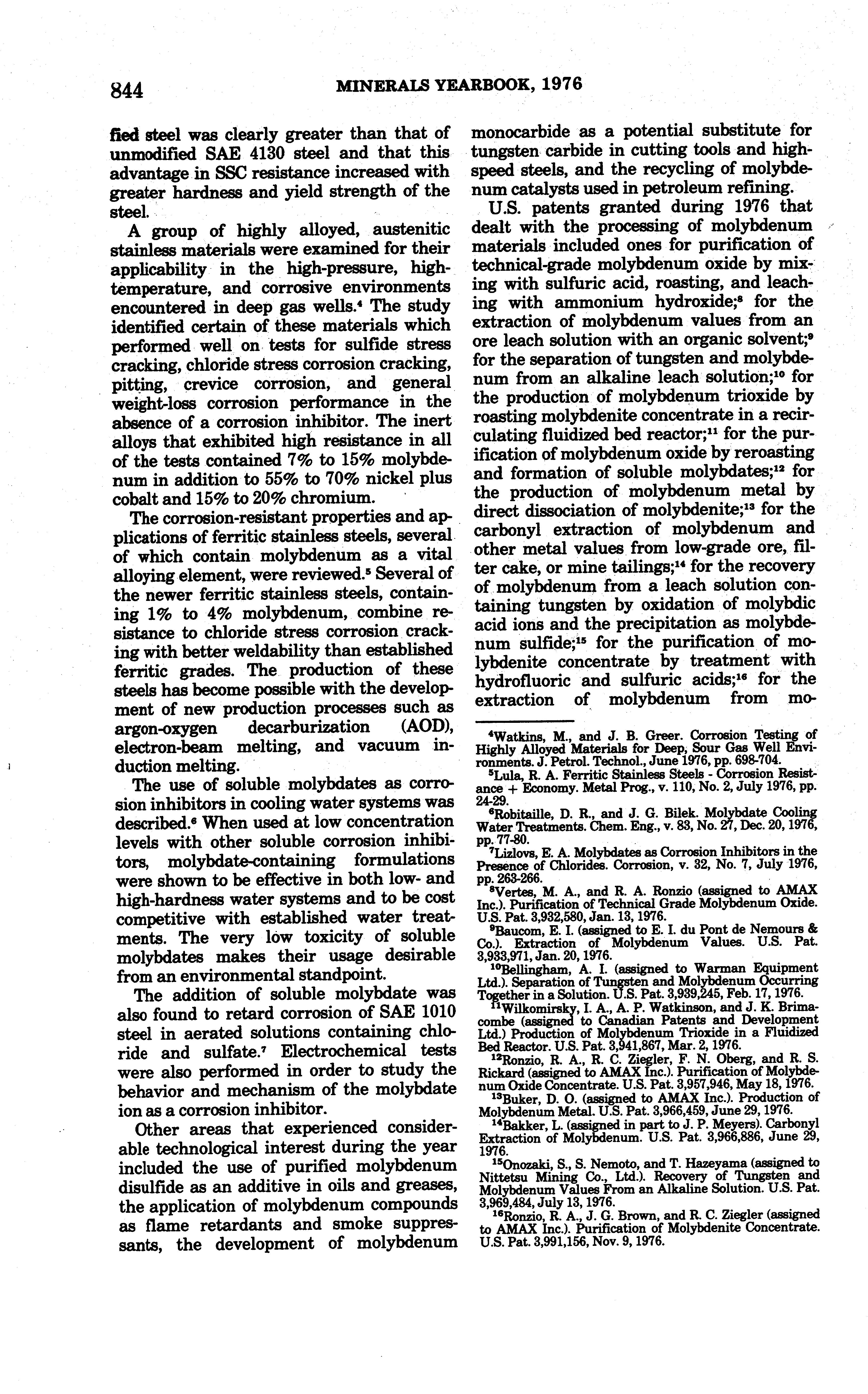 844 MINERALS YEARBOOK, 1976

fied steel was clearly greater than that of unmodified SAE 4130 steel and that this advantage in SSC resistance increased with greater hardness and yield strength of the steel.

A group of highly alloyed, austenitic stainless materials were examined for their applicability in the high-pressure, high-temperature, and corrosive environments encountered in deep gas wells.$^4$ The study identified certain of these materials which performed well on tests for sulfide stress cracking, chloride stress corrosion cracking, pitting, crevice corrosion, and general weight-loss corrosion performance in the absence of a corrosion inhibitor. The inert alloys that exhibited high resistance in all of the tests contained 7% to 15% molybdenum in addition to 55% to 70% nickel plus cobalt and 15% to 20% chromium.

The corrosion-resistant properties and applications of ferritic stainless steels, several of which contain molybdenum as a vital alloying element, were reviewed.$^5$ Several of the newer ferritic stainless steels, containing 1% to 4% molybdenum, combine resistance to chloride stress corrosion cracking with better weldability than established ferritic grades. The production of these steels has become possible with the development of new production processes such as argon-oxygen decarburization (AOD), electron-beam melting, and vacuum induction melting.

The use of soluble molybdates as corrosion inhibitors in cooling water systems was described.$^6$ When used at low concentration levels with other soluble corrosion inhibitors, molybdate-containing formulations were shown to be effective in both low- and high-hardness water systems and to be cost competitive with established water treatments. The very low toxicity of soluble molybdates makes their usage desirable from an environmental standpoint.

The addition of soluble molybdate was also found to retard corrosion of SAE 1010 steel in aerated solutions containing chloride and sulfate.$^7$ Electrochemical tests were also performed in order to study the behavior and mechanism of the molybdate ion as a corrosion inhibitor.

Other areas that experienced considerable technological interest during the year included the use of purified molybdenum disulfide as an additive in oils and greases, the application of molybdenum compounds as flame retardants and smoke suppressants, the development of molybdenum monocarbide as a potential substitute for tungsten carbide in cutting tools and high-speed steels, and the recycling of molybdenum catalysts used in petroleum refining.

U.S. patents granted during 1976 that dealt with the processing of molybdenum materials included ones for purification of technical-grade molybdenum oxide by mixing with sulfuric acid, roasting, and leaching with ammonium hydroxide;$^8$ for the extraction of molybdenum values from an ore leach solution with an organic solvent;$^9$ for the separation of tungsten and molybdenum from an alkaline leach solution;$^{10}$ for the production of molybdenum trioxide by roasting molybdenite concentrate in a recirculating fluidized bed reactor;$^{11}$ for the purification of molybdenum oxide by reroasting and formation of soluble molybdates;$^{12}$ for the production of molybdenum metal by direct dissociation of molybdenite;$^{13}$ for the carbonyl extraction of molybdenum and other metal values from low-grade ore, filter cake, or mine tailings;$^{14}$ for the recovery of molybdenum from a leach solution containing tungsten by oxidation of molybdic acid ions and the precipitation as molybdenum sulfide;$^{15}$ for the purification of molybdenite concentrate by treatment with hydrofluoric and sulfuric acids;$^{16}$ for the extraction of molybdenum from mo-

$^4$Watkins, M., and J. B. Greer. Corrosion Testing of Highly Alloyed Materials for Deep, Sour Gas Well Environments. J. Petrol. Technol., June 1976, pp. 698-704.
$^5$Lula, R. A. Ferritic Stainless Steels - Corrosion Resistance + Economy. Metal Prog., v. 110, No. 2, July 1976, pp. 24-29.
$^6$Robitaille, D. R., and J. G. Bilek. Molybdate Cooling Water Treatments. Chem. Eng., v. 83, No. 27, Dec. 20, 1976, pp. 77-80.
$^7$Lizlovs, E. A. Molybdates as Corrosion Inhibitors in the Presence of Chlorides. Corrosion, v. 32, No. 7, July 1976, pp. 263-266.
$^8$Vertes, M. A., and R. A. Ronzio (assigned to AMAX Inc.). Purification of Technical Grade Molybdenum Oxide. U.S. Pat. 3,932,580, Jan. 13, 1976.
$^9$Baucom, E. I. (assigned to E. I. du Pont de Nemours & Co.). Extraction of Molybdenum Values. U.S. Pat. 3,933,971, Jan. 20, 1976.
$^{10}$Bellingham, A. I. (assigned to Warman Equipment Ltd.). Separation of Tungsten and Molybdenum Occurring Together in a Solution. U.S. Pat. 3,939,245, Feb. 17, 1976.
$^{11}$Wilkomirsky, I. A., A. P. Watkinson, and J. K. Brimacombe (assigned to Canadian Patents and Development Ltd.) Production of Molybdenum Trioxide in a Fluidized Bed Reactor. U.S. Pat. 3,941,867, Mar. 2, 1976.
$^{12}$Ronzio, R. A., R. C. Ziegler, F. N. Oberg, and R. S. Rickard (assigned to AMAX Inc.). Purification of Molybdenum Oxide Concentrate. U.S. Pat. 3,957,946, May 18, 1976.
$^{13}$Buker, D. O. (assigned to AMAX Inc.). Production of Molybdenum Metal. U.S. Pat. 3,966,459, June 29, 1976.
$^{14}$Bakker, L. (assigned in part to J. P. Meyers). Carbonyl Extraction of Molybdenum. U.S. Pat. 3,966,886, June 29, 1976.
$^{15}$Onozaki, S., S. Nemoto, and T. Hazeyama (assigned to Nittetsu Mining Co., Ltd.). Recovery of Tungsten and Molybdenum Values From an Alkaline Solution. U.S. Pat. 3,969,484, July 13, 1976.
$^{16}$Ronzio, R. A., J. G. Brown, and R. C. Ziegler (assigned to AMAX Inc.). Purification of Molybdenite Concentrate. U.S. Pat. 3,991,156, Nov. 9, 1976.